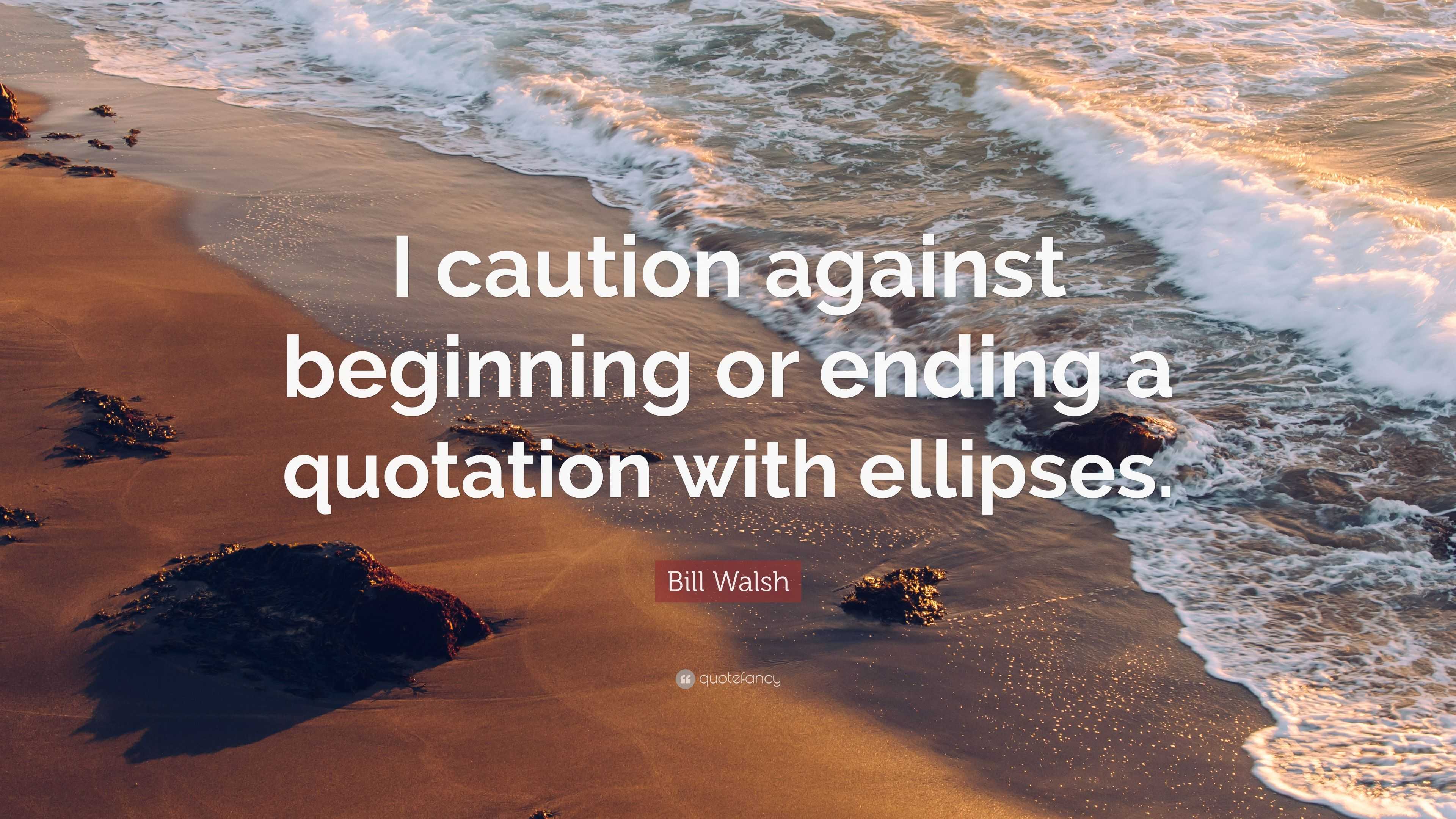 I caution against beginning or ending a quotation with ellipses.

Bill Walsh

quotefancy